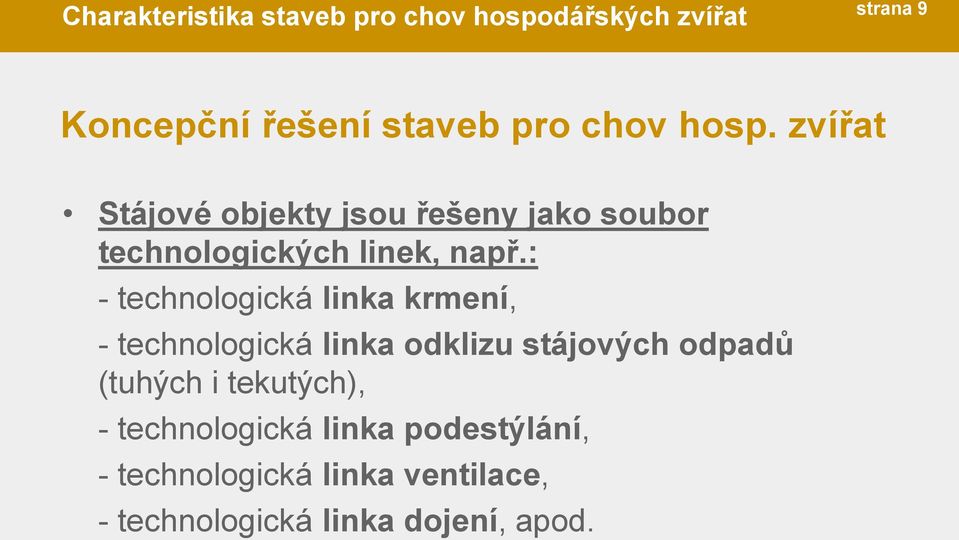 Charakteristika staveb pro chov hospodářských zvířat

strana 9

Koncepční řešení staveb pro chov hosp. zvířat

• Stájové objekty jsou řešeny jako soubor technologických linek, např.:

- technologická linka krmení,

- technologická linka odklizu stájových odpadů (tuhých i tekutých),

- technologická linka podestýlání,

- technologická linka ventilace,

- technologická linka dojení, apod.